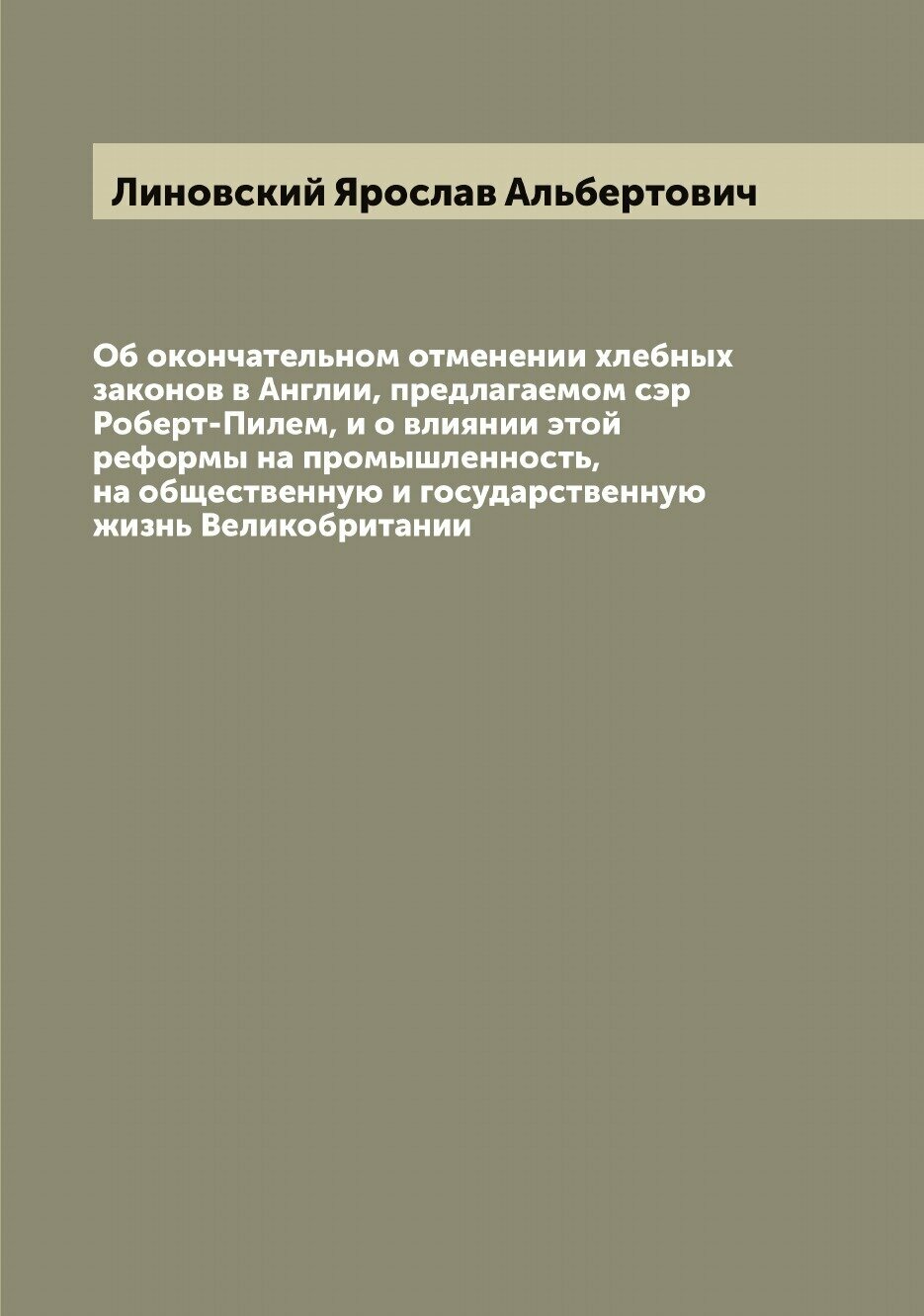 Линовский Ярослав Альбертович

Об окончательном отменении хлебных законов в Англии, предлагаемом сэр Роберт-Пилем, и о влиянии этой реформы на промышленность, на общественную и государственную жизнь Великобритании